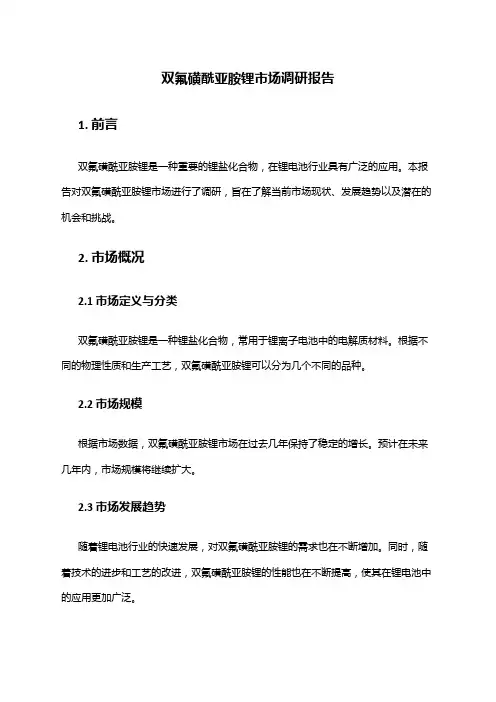 双氟磺酰亚胺锂市场调研报告

1. 前言

双氟磺酰亚胺锂是一种重要的锂盐化合物，在锂电池行业具有广泛的应用。本报告对双氟磺酰亚胺锂市场进行了调研，旨在了解当前市场现状、发展趋势以及潜在的机会和挑战。

2. 市场概况

2.1 市场定义与分类

双氟磺酰亚胺锂是一种锂盐化合物，常用于锂离子电池中的电解质材料。根据不同的物理性质和生产工艺，双氟磺酰亚胺锂可以分为几个不同的品种。

2.2 市场规模

根据市场数据，双氟磺酰亚胺锂市场在过去几年保持了稳定的增长。预计在未来几年内，市场规模将继续扩大。

2.3 市场发展趋势

随着锂电池行业的快速发展，对双氟磺酰亚胺锂的需求也在不断增加。同时，随着技术的进步和工艺的改进，双氟磺酰亚胺锂的性能也在不断提高，使其在锂电池中的应用更加广泛。